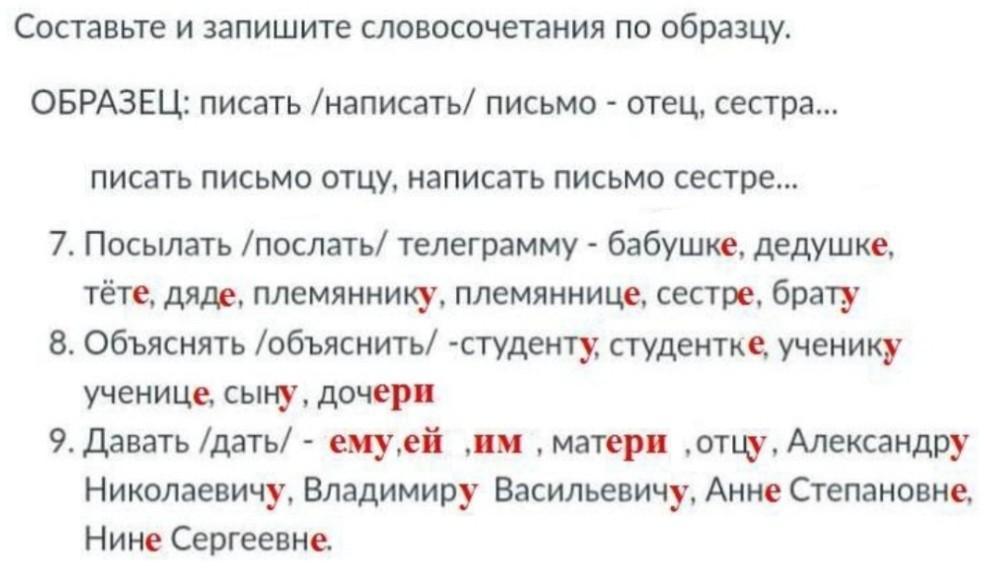 Составьте и запишите словосочетания по образцу.

ОБРАЗЕЦ: писать /написать/ письмо - отец, сестра...

писать письмо отцу, написать письмо сестре...

7. Посылать /послать/ телеграмму - бабушке, дедушке, тёте, дяде, племяннику, племяннице, сестре, брату

8. Объяснять /объяснить/ -студенту, студентке, ученику ученице, сыну, дочери

9. Давать /дать/ - ему,ей ,им , матери ,отцу, Александру Николаевичу, Владимиру Васильевичу, Анне Степановне, Нине Сергеевне.